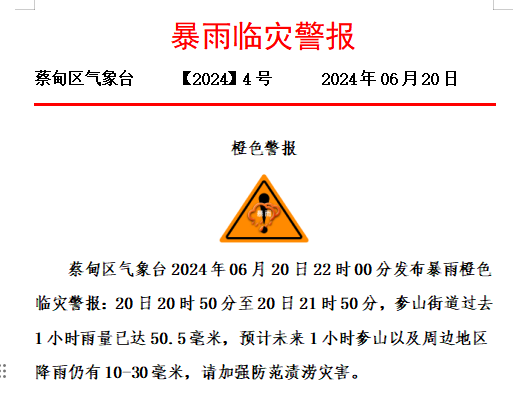 暴雨临灾警报

蔡甸区气象台　　【2024】4号　　2024年06月20日

橙色警报

暴雨

蔡甸区气象台2024年06月20日22时00分发布暴雨橙色临灾警报：20日20时50分至20日21时50分，奓山街道过去1小时雨量已达50.5毫米，预计未来1小时奓山以及周边地区降雨仍有10-30毫米，请加强防范渍涝灾害。